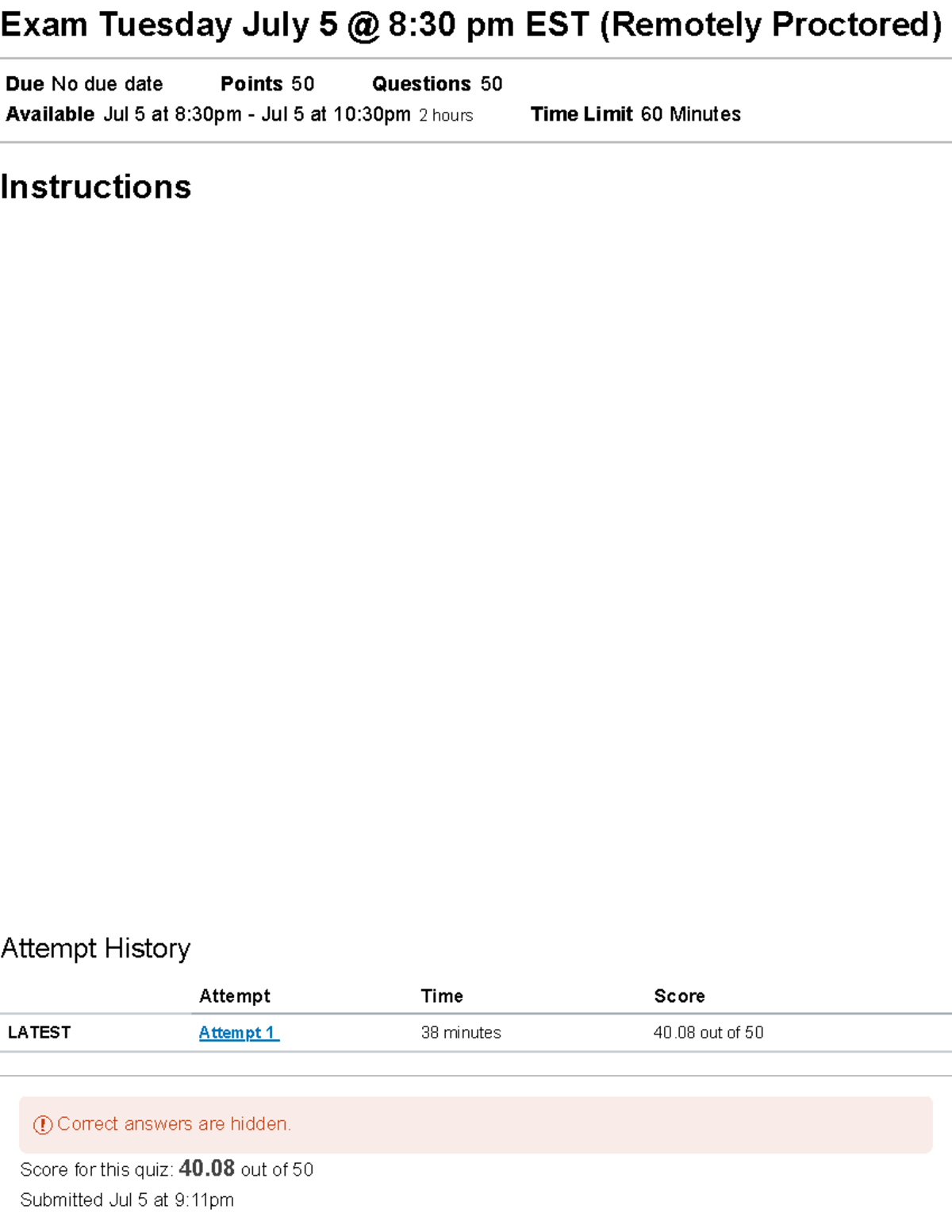 Exam Tuesday July 5 @ 8:30 pm EST (Remotely Proctored)

Due No due date Points 50 Questions 50
Available Jul 5 at 8:30pm - Jul 5 at 10:30pm 2 hours Time Limit 60 Minutes

Instructions

Attempt History

| | Attempt | Time | Score |
|---|---|---|---|
| LATEST | Attempt 1 | 38 minutes | 40.08 out of 50 |

Correct answers are hidden.

Score for this quiz: 40.08 out of 50
Submitted Jul 5 at 9:11pm